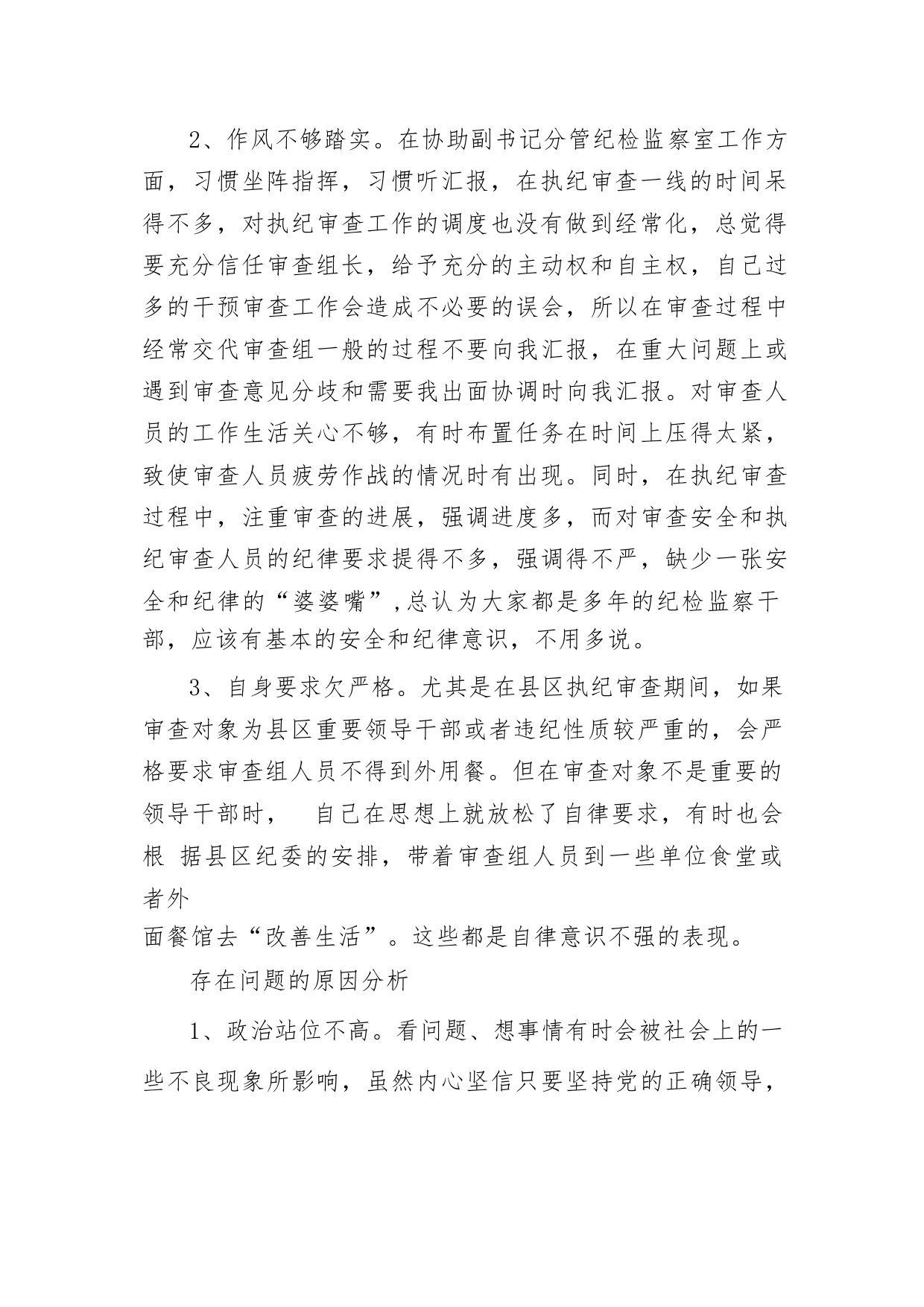 2、作风不够踏实。在协助副书记分管纪检监察室工作方面，习惯坐阵指挥，习惯听汇报，在执纪审查一线的时间呆得不多，对执纪审查工作的调度也没有做到经常化，总觉得要充分信任审查组长，给予充分的主动权和自主权，自己过多的干预审查工作会造成不必要的误会，所以在审查过程中经常交代审查组一般的过程不要向我汇报，在重大问题上或遇到审查意见分歧和需要我出面协调时向我汇报。对审查人员的工作生活关心不够，有时布置任务在时间上压得太紧，致使审查人员疲劳作战的情况时有出现。同时，在执纪审查过程中，注重审查的进展，强调进度多，而对审查安全和执纪审查人员的纪律要求提得不多，强调得不严，缺少一张安全和纪律的“婆婆嘴”,总认为大家都是多年的纪检监察干部，应该有基本的安全和纪律意识，不用多说。

3、自身要求欠严格。尤其是在县区执纪审查期间，如果审查对象为县区重要领导干部或者违纪性质较严重的，会严格要求审查组人员不得到外用餐。但在审查对象不是重要的领导干部时，　自己在思想上就放松了自律要求，有时也会根　据县区纪委的安排，带着审查组人员到一些单位食堂或者外

面餐馆去“改善生活”。这些都是自律意识不强的表现。

存在问题的原因分析

1、政治站位不高。看问题、想事情有时会被社会上的一些不良现象所影响，虽然内心坚信只要坚持党的正确领导，